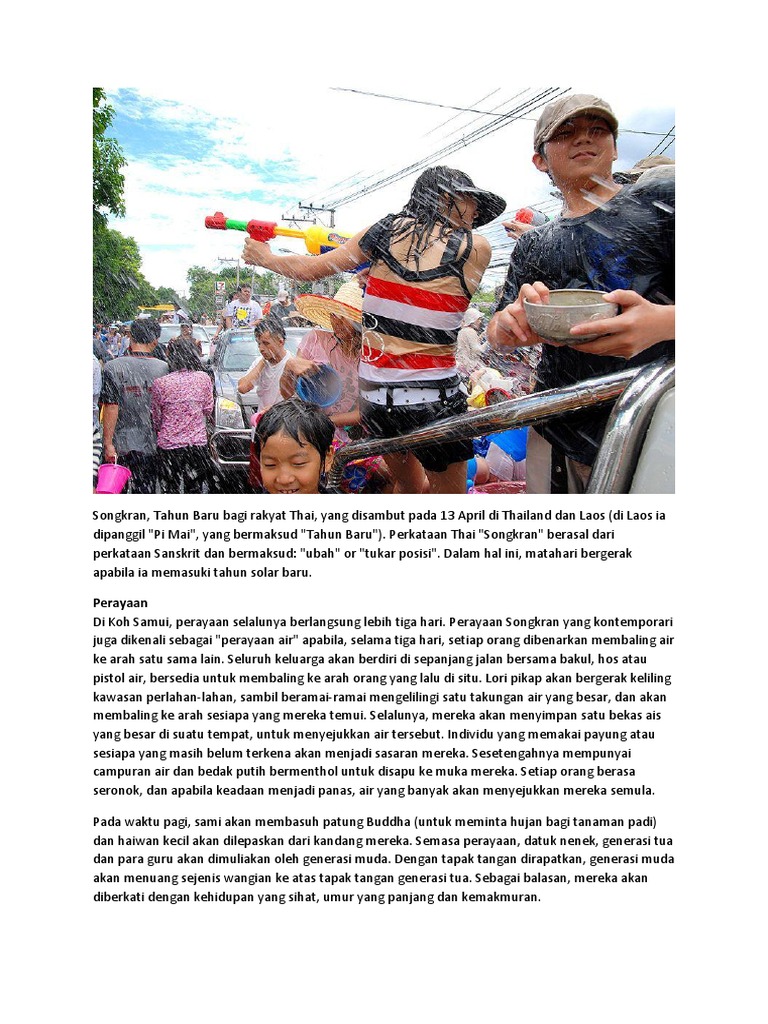 Songkran, Tahun Baru bagi rakyat Thai, yang disambut pada 13 April di Thailand dan Laos (di Laos ia dipanggil "Pi Mai", yang bermaksud "Tahun Baru"). Perkataan Thai "Songkran" berasal dari perkataan Sanskrit dan bermaksud: "ubah" or "tukar posisi". Dalam hal ini, matahari bergerak apabila ia memasuki tahun solar baru.

Perayaan
Di Koh Samui, perayaan selalunya berlangsung lebih tiga hari. Perayaan Songkran yang kontemporari juga dikenali sebagai "perayaan air" apabila, selama tiga hari, setiap orang dibenarkan membaling air ke arah satu sama lain. Seluruh keluarga akan berdiri di sepanjang jalan bersama bakul, hos atau pistol air, bersedia untuk membaling ke arah orang yang lalu di situ. Lori pikap akan bergerak keliling kawasan perlahan-lahan, sambil beramai-ramai mengelilingi satu takungan air yang besar, dan akan membaling ke arah sesiapa yang mereka temui. Selalunya, mereka akan menyimpan satu bekas ais yang besar di suatu tempat, untuk menyejukkan air tersebut. Individu yang memakai payung atau sesiapa yang masih belum terkena akan menjadi sasaran mereka. Sesetengahnya mempunyai campuran air dan bedak putih bermenthol untuk disapu ke muka mereka. Setiap orang berasa seronok, dan apabila keadaan menjadi panas, air yang banyak akan menyejukkan mereka semula.

Pada waktu pagi, sami akan membasuh patung Buddha (untuk meminta hujan bagi tanaman padi) dan haiwan kecil akan dilepaskan dari kandang mereka. Semasa perayaan, datuk nenek, generasi tua dan para guru akan dimuliakan oleh generasi muda. Dengan tapak tangan dirapatkan, generasi muda akan menuang sejenis wangian ke atas tapak tangan generasi tua. Sebagai balasan, mereka akan diberkati dengan kehidupan yang sihat, umur yang panjang dan kemakmuran.